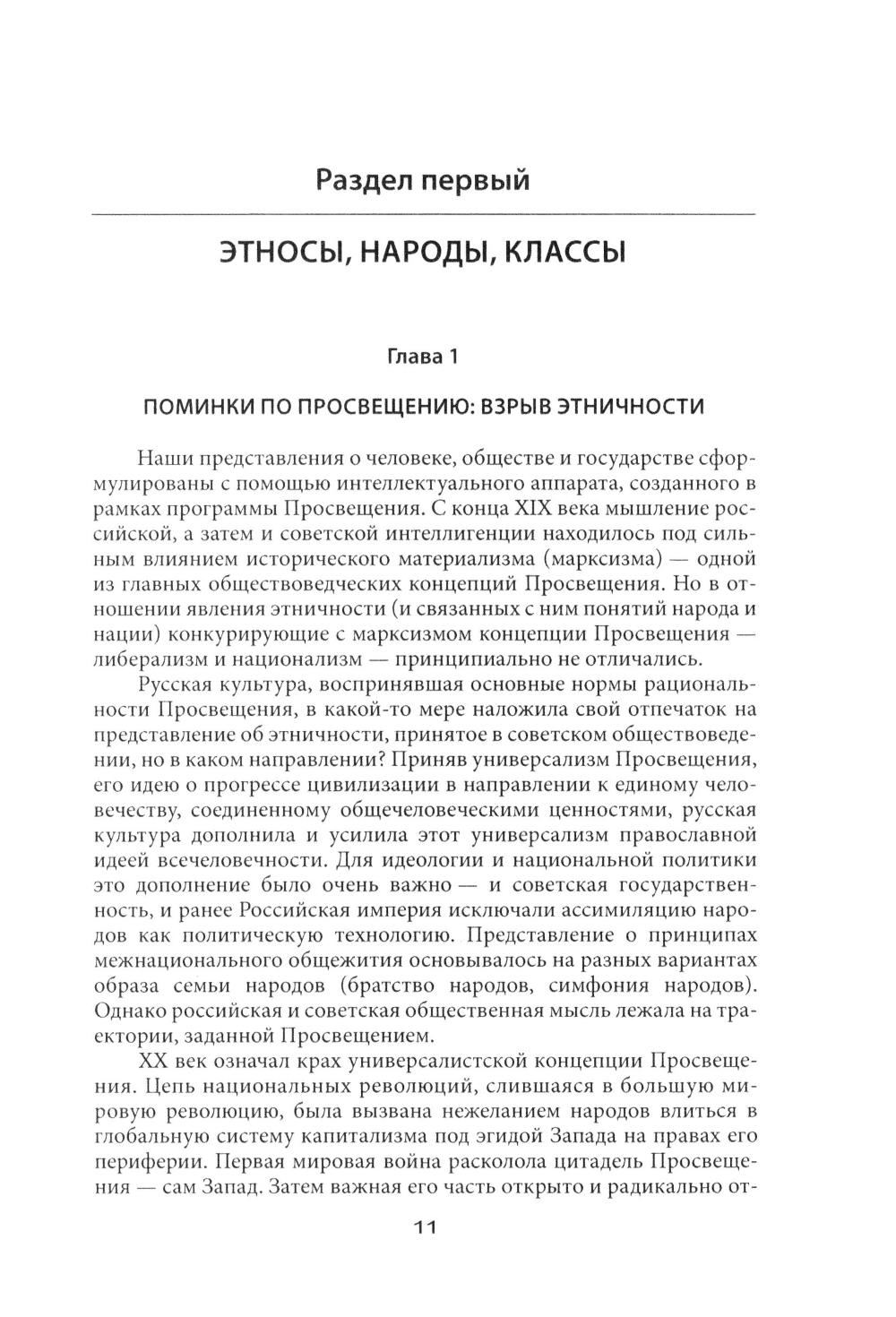 Раздел первый

ЭТНОСЫ, НАРОДЫ, КЛАССЫ

Глава 1

ПОМИНКИ ПО ПРОСВЕЩЕНИЮ: ВЗРЫВ ЭТНИЧНОСТИ

Наши представления о человеке, обществе и государстве сформулированы с помощью интеллектуального аппарата, созданного в рамках программы Просвещения. С конца XIX века мышление российской, а затем и советской интеллигенции находилось под сильным влиянием исторического материализма (марксизма) — одной из главных обществоведческих концепций Просвещения. Но в отношении явления этничности (и связанных с ним понятий народа и нации) конкурирующие с марксизмом концепции Просвещения — либерализм и национализм — принципиально не отличались.

Русская культура, воспринявшая основные нормы рациональности Просвещения, в какой-то мере наложила свой отпечаток на представление об этничности, принятое в советском обществоведении, но в каком направлении? Приняв универсализм Просвещения, его идею о прогрессе цивилизации в направлении к единому человечеству, соединенному общечеловеческими ценностями, русская культура дополнила и усилила этот универсализм православной идеей всечеловечности. Для идеологии и национальной политики это дополнение было очень важно — и советская государственность, и ранее Российская империя исключали ассимиляцию народов как политическую технологию. Представление о принципах межнационального общежития основывалось на разных вариантах образа семьи народов (братство народов, симфония народов). Однако российская и советская общественная мысль лежала на траектории, заданной Просвещением.

XX век означал крах универсалистской концепции Просвещения. Цепь национальных революций, слившаяся в большую мировую революцию, была вызвана нежеланием народов влиться в глобальную систему капитализма под эгидой Запада на правах его периферии. Первая мировая война расколола цитадель Просвещения — сам Запад. Затем важная его часть открыто и радикально от-

11